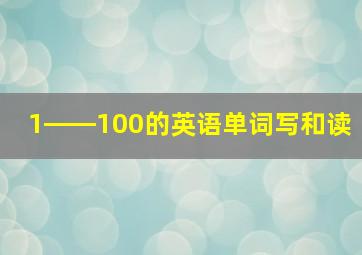 1——100的英语单词写和读